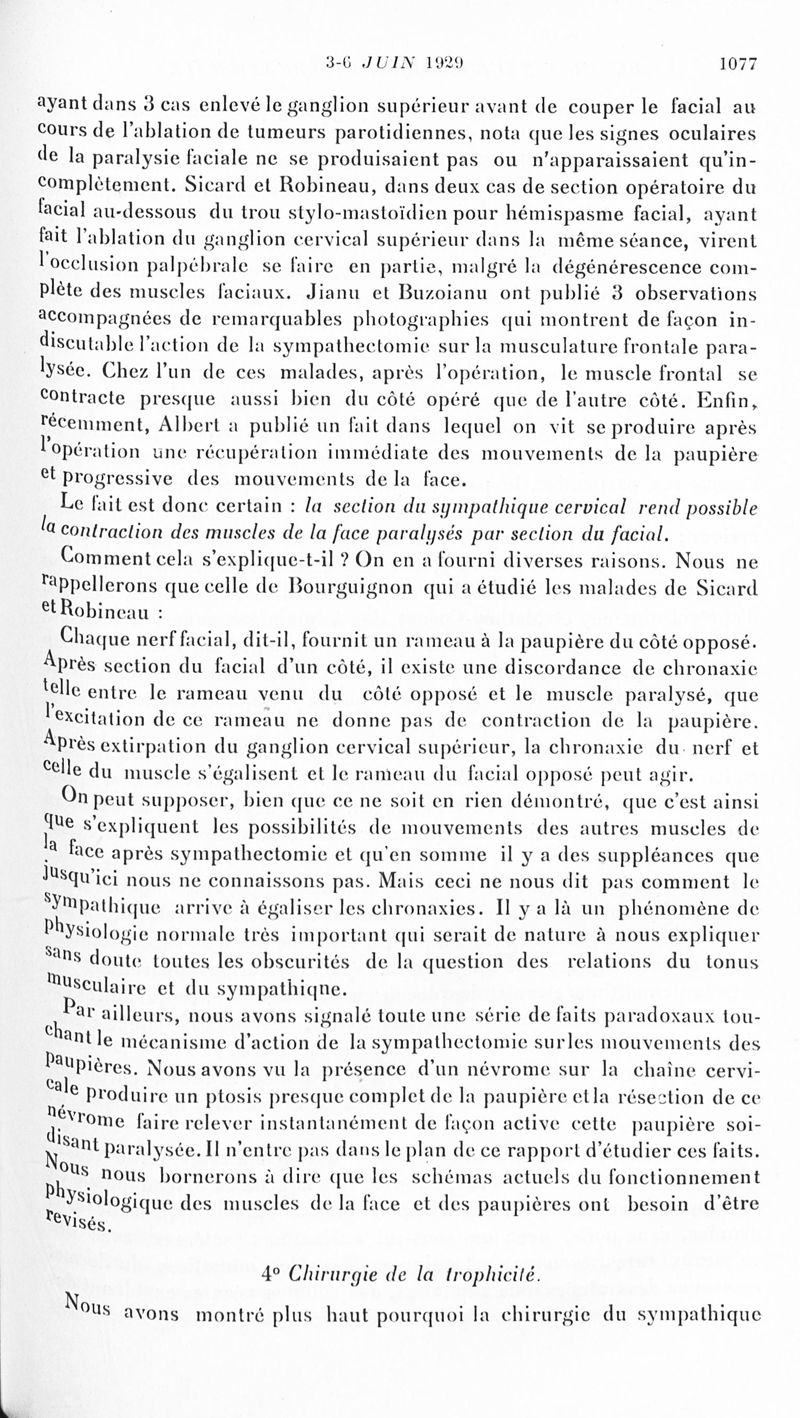 3-6 JUIN 1929 1077

ayant dans 3 cas enlevé le ganglion supérieur avant de couper le facial au cours de l'ablation de tumeurs parotidiennes, nota que les signes oculaires de la paralysie faciale ne se produisaient pas ou n'apparaissaient qu'incomplètement. Sicard et Robineau, dans deux cas de section opératoire du facial au-dessous du trou stylo-mastoïdien pour hémispasme facial, ayant fait l'ablation du ganglion cervical supérieur dans la même séance, virent l'occlusion palpébrale se faire en partie, malgré la dégénérescence complète des muscles faciaux. Jianu et Buzoianu ont publié 3 observations accompagnées de remarquables photographies qui montrent de façon indiscutable l'action de la sympathectomie sur la musculature frontale paralysée. Chez l'un de ces malades, après l'opération, le muscle frontal se contracte presque aussi bien du côté opéré que de l'autre côté. Enfin, récemment, Albert a publié un fait dans lequel on vit se produire après l'opération une récupération immédiate des mouvements de la paupière et progressive des mouvements de la face.

Le fait est donc certain : la section du sympathique cervical rend possible la contraction des muscles de la face paralysés par section du facial.

Comment cela s'explique-t-il ? On en a fourni diverses raisons. Nous ne rappellerons que celle de Bourguignon qui a étudié les malades de Sicard et Robineau :

Chaque nerf facial, dit-il, fournit un rameau à la paupière du côté opposé. Après section du facial d'un côté, il existe une discordance de chronaxie telle entre le rameau venu du côté opposé et le muscle paralysé, que l'excitation de ce rameau ne donne pas de contraction de la paupière. Après extirpation du ganglion cervical supérieur, la chronaxie du nerf et celle du muscle s'égalisent et le rameau du facial opposé peut agir.

On peut supposer, bien que ce ne soit en rien démontré, que c'est ainsi que s'expliquent les possibilités de mouvements des autres muscles de la face après sympathectomie et qu'en somme il y a des suppléances que jusqu'ici nous ne connaissons pas. Mais ceci ne nous dit pas comment le sympathique arrive à égaliser les chronaxies. Il y a là un phénomène de physiologie normale très important qui serait de nature à nous expliquer sans doute toutes les obscurités de la question des relations du tonus musculaire et du sympathique.

Par ailleurs, nous avons signalé toute une série de faits paradoxaux touchant le mécanisme d'action de la sympathectomie sur les mouvements des paupières. Nous avons vu la présence d'un névrome sur la chaîne cervicale produire un ptosis presque complet de la paupière et la résection de ce névrome faire relever instantanément de façon active cette paupière soi-disant paralysée. Il n'entre pas dans le plan de ce rapport d'étudier ces faits. Nous nous bornerons à dire que les schémas actuels du fonctionnement physiologique des muscles de la face et des paupières ont besoin d'être revisés.

4° Chirurgie de la trophicité.

Nous avons montré plus haut pourquoi la chirurgie du sympathique